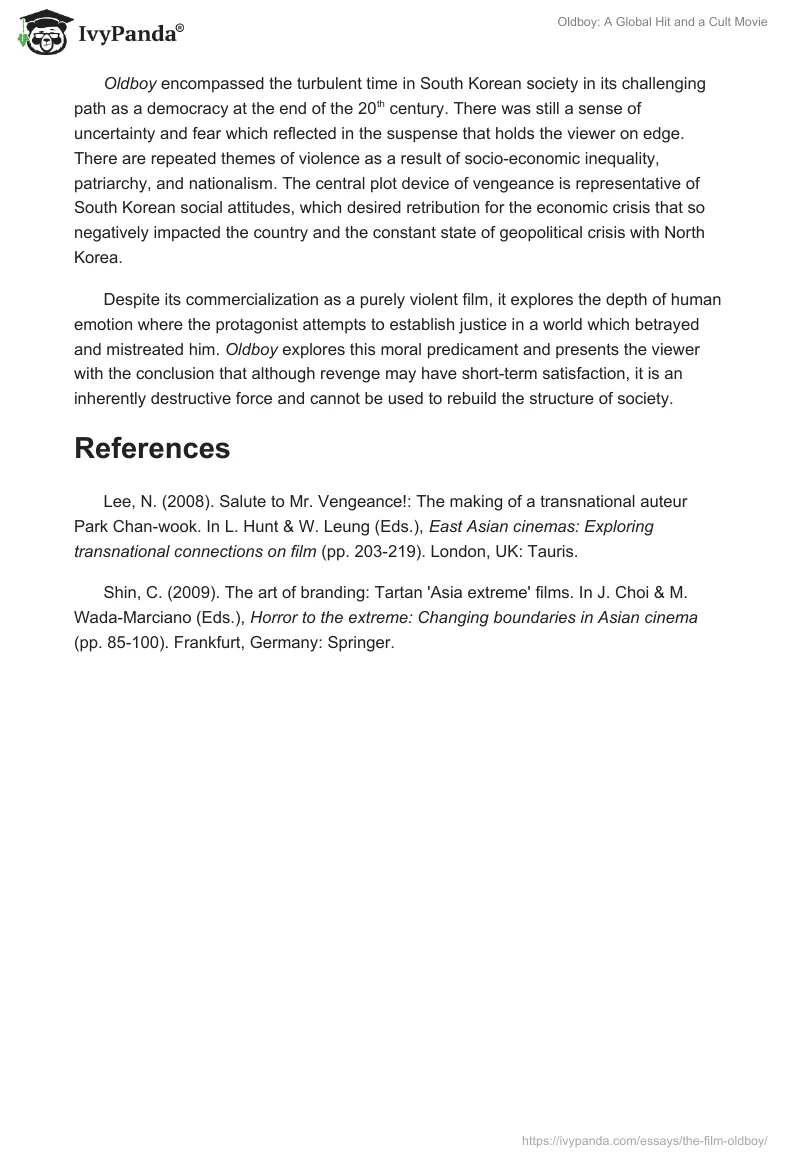 IvyPanda®

Oldboy: A Global Hit and a Cult Movie

Oldboy encompassed the turbulent time in South Korean society in its challenging path as a democracy at the end of the 20th century. There was still a sense of uncertainty and fear which reflected in the suspense that holds the viewer on edge. There are repeated themes of violence as a result of socio-economic inequality, patriarchy, and nationalism. The central plot device of vengeance is representative of South Korean social attitudes, which desired retribution for the economic crisis that so negatively impacted the country and the constant state of geopolitical crisis with North Korea.

Despite its commercialization as a purely violent film, it explores the depth of human emotion where the protagonist attempts to establish justice in a world which betrayed and mistreated him. Oldboy explores this moral predicament and presents the viewer with the conclusion that although revenge may have short-term satisfaction, it is an inherently destructive force and cannot be used to rebuild the structure of society.

References

Lee, N. (2008). Salute to Mr. Vengeance!: The making of a transnational auteur Park Chan-wook. In L. Hunt & W. Leung (Eds.), East Asian cinemas: Exploring transnational connections on film (pp. 203-219). London, UK: Tauris.

Shin, C. (2009). The art of branding: Tartan 'Asia extreme' films. In J. Choi & M. Wada-Marciano (Eds.), Horror to the extreme: Changing boundaries in Asian cinema (pp. 85-100). Frankfurt, Germany: Springer.

https://ivypanda.com/essays/the-film-oldboy/